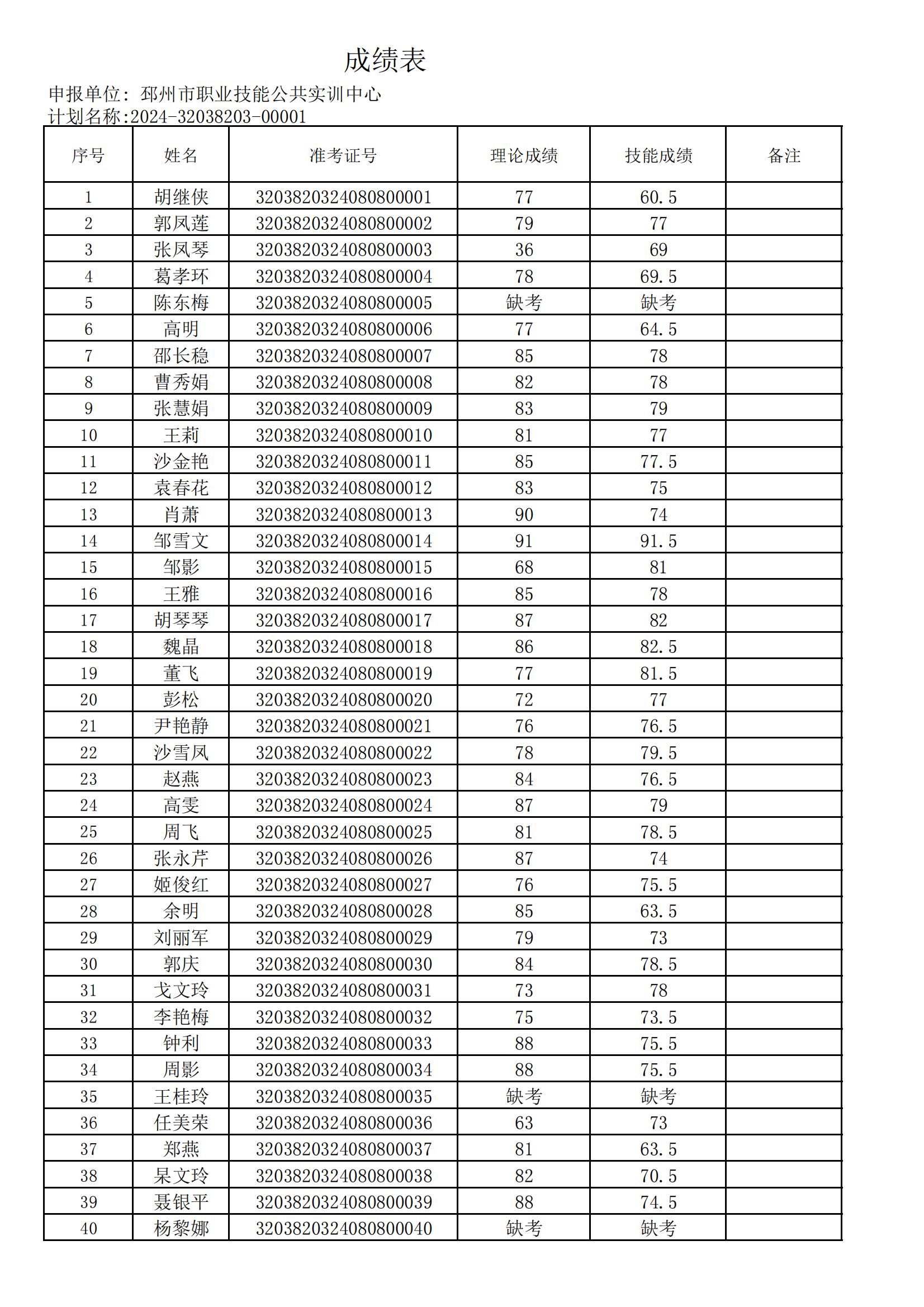 成绩表

申报单位：邳州市职业技能公共实训中心
计划名称:2024-32038203-00001

| 序号 | 姓名 | 准考证号 | 理论成绩 | 技能成绩 | 备注 |
|---|---|---|---|---|---|
| 1 | 胡继侠 | 3203820324080800001 | 77 | 60.5 | |
| 2 | 郭凤莲 | 3203820324080800002 | 79 | 77 | |
| 3 | 张凤琴 | 3203820324080800003 | 36 | 69 | |
| 4 | 葛孝环 | 3203820324080800004 | 78 | 69.5 | |
| 5 | 陈东梅 | 3203820324080800005 | 缺考 | 缺考 | |
| 6 | 高明 | 3203820324080800006 | 77 | 64.5 | |
| 7 | 邵长稳 | 3203820324080800007 | 85 | 78 | |
| 8 | 曹秀娟 | 3203820324080800008 | 82 | 78 | |
| 9 | 张慧娟 | 3203820324080800009 | 83 | 79 | |
| 10 | 王莉 | 3203820324080800010 | 81 | 77 | |
| 11 | 沙金艳 | 3203820324080800011 | 85 | 77.5 | |
| 12 | 袁春花 | 3203820324080800012 | 83 | 75 | |
| 13 | 肖萧 | 3203820324080800013 | 90 | 74 | |
| 14 | 邹雪文 | 3203820324080800014 | 91 | 91.5 | |
| 15 | 邹影 | 3203820324080800015 | 68 | 81 | |
| 16 | 王雅 | 3203820324080800016 | 85 | 78 | |
| 17 | 胡琴琴 | 3203820324080800017 | 87 | 82 | |
| 18 | 魏晶 | 3203820324080800018 | 86 | 82.5 | |
| 19 | 董飞 | 3203820324080800019 | 77 | 81.5 | |
| 20 | 彭松 | 3203820324080800020 | 72 | 77 | |
| 21 | 尹艳静 | 3203820324080800021 | 76 | 76.5 | |
| 22 | 沙雪凤 | 3203820324080800022 | 78 | 79.5 | |
| 23 | 赵燕 | 3203820324080800023 | 84 | 76.5 | |
| 24 | 高雯 | 3203820324080800024 | 87 | 79 | |
| 25 | 周飞 | 3203820324080800025 | 81 | 78.5 | |
| 26 | 张永芹 | 3203820324080800026 | 87 | 74 | |
| 27 | 姬俊红 | 3203820324080800027 | 76 | 75.5 | |
| 28 | 余明 | 3203820324080800028 | 85 | 63.5 | |
| 29 | 刘丽军 | 3203820324080800029 | 79 | 73 | |
| 30 | 郭庆 | 3203820324080800030 | 84 | 78.5 | |
| 31 | 戈文玲 | 3203820324080800031 | 73 | 78 | |
| 32 | 李艳梅 | 3203820324080800032 | 75 | 73.5 | |
| 33 | 钟利 | 3203820324080800033 | 88 | 75.5 | |
| 34 | 周影 | 3203820324080800034 | 88 | 75.5 | |
| 35 | 王桂玲 | 3203820324080800035 | 缺考 | 缺考 | |
| 36 | 任美荣 | 3203820324080800036 | 63 | 73 | |
| 37 | 郑燕 | 3203820324080800037 | 81 | 63.5 | |
| 38 | 杲文玲 | 3203820324080800038 | 82 | 70.5 | |
| 39 | 聂银平 | 3203820324080800039 | 88 | 74.5 | |
| 40 | 杨黎娜 | 3203820324080800040 | 缺考 | 缺考 | |